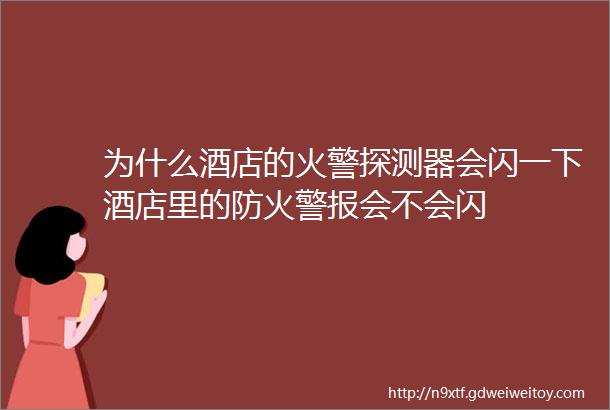 为什么酒店的火警探测器会闪一下酒店里的防火警报会不会闪

http://n9xtf.gdweiweitoy.com